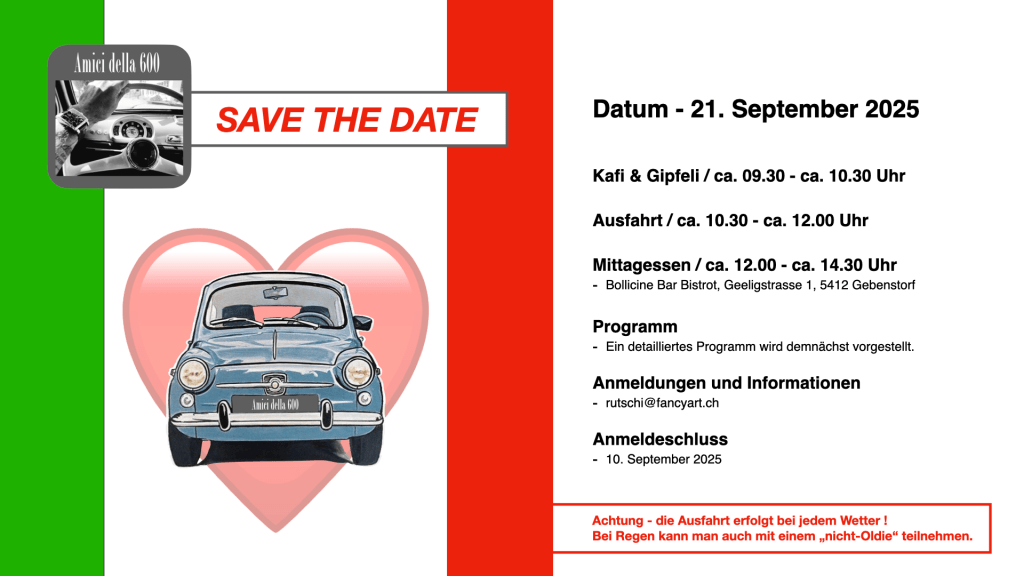 Amici della 600

SAVE THE DATE

Amici della 600

Datum - 21. September 2025

Kafi & Gipfeli / ca. 09.30 - ca. 10.30 Uhr

Ausfahrt / ca. 10.30 - ca. 12.00 Uhr

Mittagessen / ca. 12.00 - ca. 14.30 Uhr
- Bollicine Bar Bistrot, Geeligstrasse 1, 5412 Gebenstorf

Programm
- Ein detailliertes Programm wird demnächst vorgestellt.

Anmeldungen und Informationen
- rutschi@fancyart.ch

Anmeldeschluss
- 10. September 2025

Achtung - die Ausfahrt erfolgt bei jedem Wetter !
Bei Regen kann man auch mit einem „nicht-Oldie“ teilnehmen.